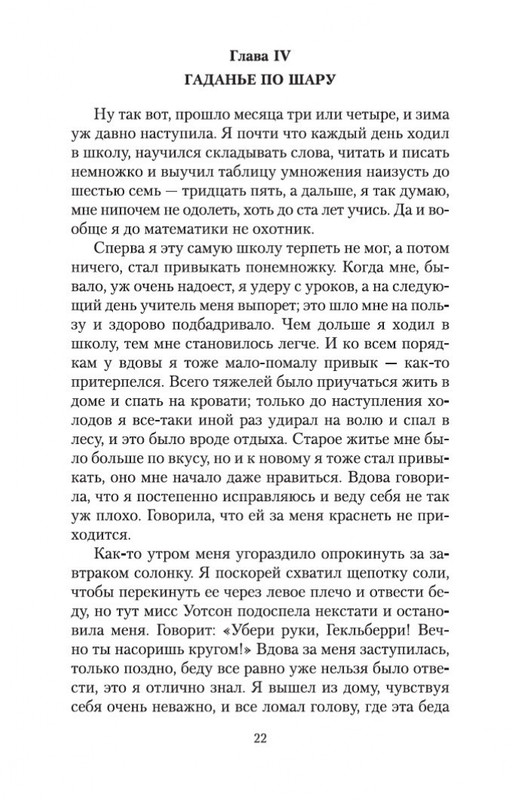 Глава IV
ГАДАНЬЕ ПО ШАРУ

Ну так вот, прошло месяца три или четыре, и зима уж давно наступила. Я почти что каждый день ходил в школу, научился складывать слова, читать и писать немножко и выучил таблицу умножения наизусть до шестью семь — тридцать пять, а дальше, я так думаю, мне нипочем не одолеть, хоть до ста лет учись. Да и вообще я до математики не охотник.

Сперва я эту самую школу терпеть не мог, а потом ничего, стал привыкать понемножку. Когда мне, бывало, уж очень надоест, я удеру с уроков, а на следующий день учитель меня выпорет; это шло мне на пользу и здорово подбадривало. Чем дольше я ходил в школу, тем мне становилось легче. И ко всем порядкам у вдовы я тоже мало-помалу привык — как-то притерпелся. Всего тяжелей было приучаться жить в доме и спать на кровати; только до наступления холодов я все-таки иной раз удирал на волю и спал в лесу, и это было вроде отдыха. Старое житье мне было больше по вкусу, но и к новому я тоже стал привыкать, оно мне начало даже нравиться. Вдова говорила, что я постепенно исправляюсь и веду себя не так уж плохо. Говорила, что ей за меня краснеть не приходится.

Как-то утром меня угораздило опрокинуть за завтраком солонку. Я поскорей схватил щепотку соли, чтобы перекинуть ее через левое плечо и отвести беду, но тут мисс Уотсон подоспела некстати и остановила меня. Говорит: «Убери руки, Гекльберри! Вечно ты насоришь кругом!» Вдова за меня заступилась, только поздно, беду все равно уже нельзя было отвести, это я отлично знал. Я вышел из дому, чувствуя себя очень неважно, и все ломал голову, где эта беда

22